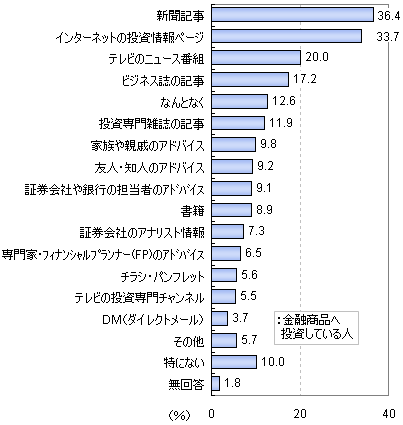 新聞記事 36.4
インターネットの投資情報ページ 33.7
テレビのニュース番組 20.0
ビジネス誌の記事 17.2
なんとなく 12.6
投資専門雑誌の記事 11.9
家族や親戚のアドバイス 9.8
友人・知人のアドバイス 9.2
証券会社や銀行の担当者のアドバイス 9.1
書籍 8.9
証券会社のアナリスト情報 7.3
専門家・フィナンシャルプランナー(FP)のアドバイス 6.5
チラシ・パンフレット 5.6
テレビの投資専門チャンネル 5.5
DM(ダイレクトメール) 3.7
その他 5.7
特にない 10.0
無回答 1.8

:金融商品へ投資している人

(%) 0 20 40